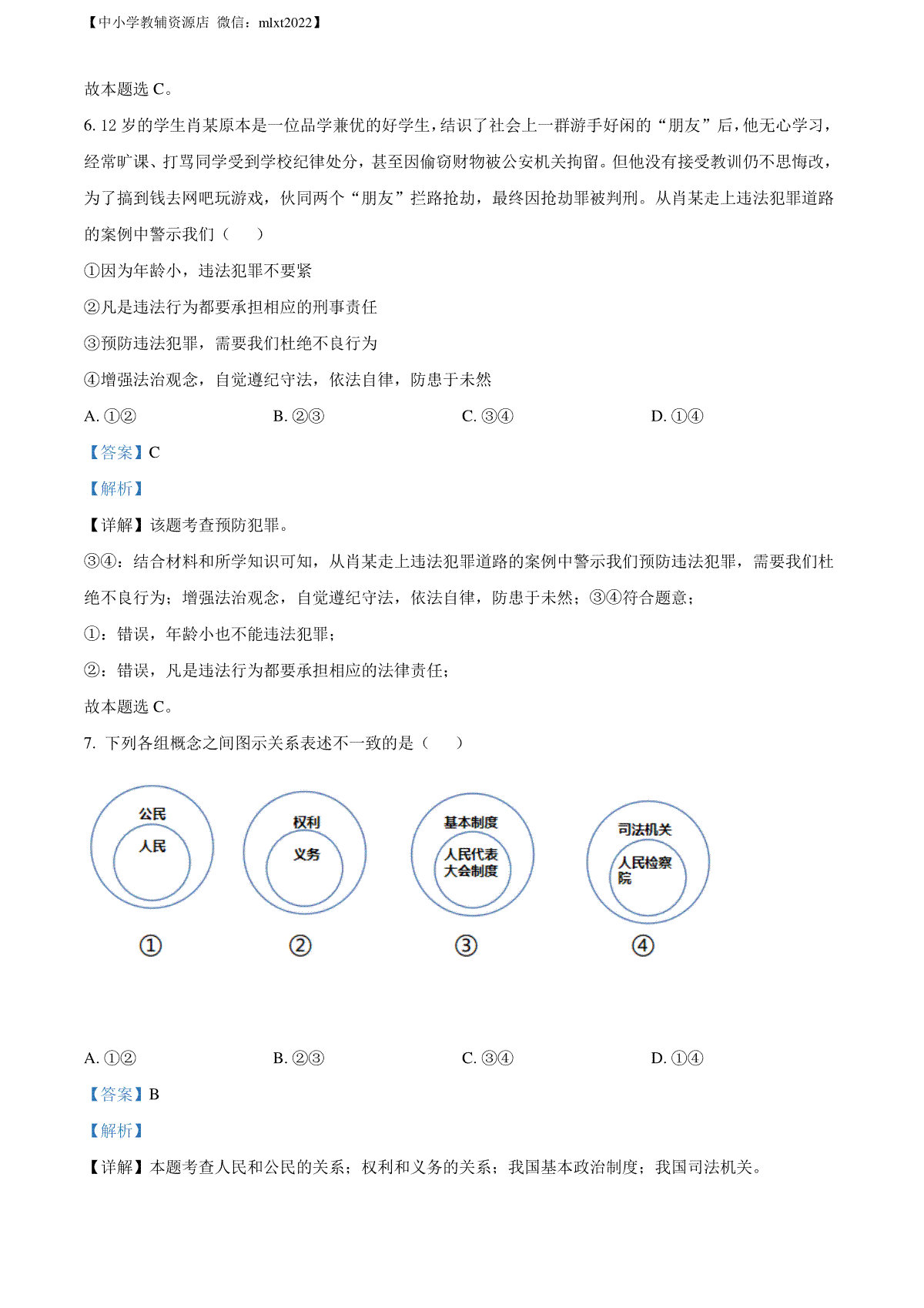 【中小学教辅资源店 微信：mlxt2022】

故本题选 C。

6. 12 岁的学生肖某原本是一位品学兼优的好学生，结识了社会上一群游手好闲的“朋友”后，他无心学习，经常旷课、打骂同学受到学校纪律处分，甚至因偷窃财物被公安机关拘留。但他没有接受教训仍不思悔改，为了搞到钱去网吧玩游戏，伙同两个“朋友”拦路抢劫，最终因抢劫罪被判刑。从肖某走上违法犯罪道路的案例中警示我们（　　）

①因为年龄小，违法犯罪不要紧

②凡是违法行为都要承担相应的刑事责任

③预防违法犯罪，需要我们杜绝不良行为

④增强法治观念，自觉遵纪守法，依法自律，防患于未然

A. ①②　　B. ②③　　C. ③④　　D. ①④

【答案】C

【解析】

【详解】该题考查预防犯罪。

③④：结合材料和所学知识可知，从肖某走上违法犯罪道路的案例中警示我们预防违法犯罪，需要我们杜绝不良行为；增强法治观念，自觉遵纪守法，依法自律，防患于未然；③④符合题意；

①：错误，年龄小也不能违法犯罪；

②：错误，凡是违法行为都要承担相应的法律责任；

故本题选 C。

7. 下列各组概念之间图示关系表述不一致的是（　　）

公民
人民
①

权利
义务
②

基本制度
人民代表大会制度
③

司法机关
人民检察院
④

A. ①②　　B. ②③　　C. ③④　　D. ①④

【答案】B

【解析】

【详解】本题考查人民和公民的关系；权利和义务的关系；我国基本政治制度；我国司法机关。